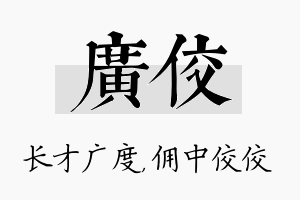 廣佼

长才广度,佣中佼佼